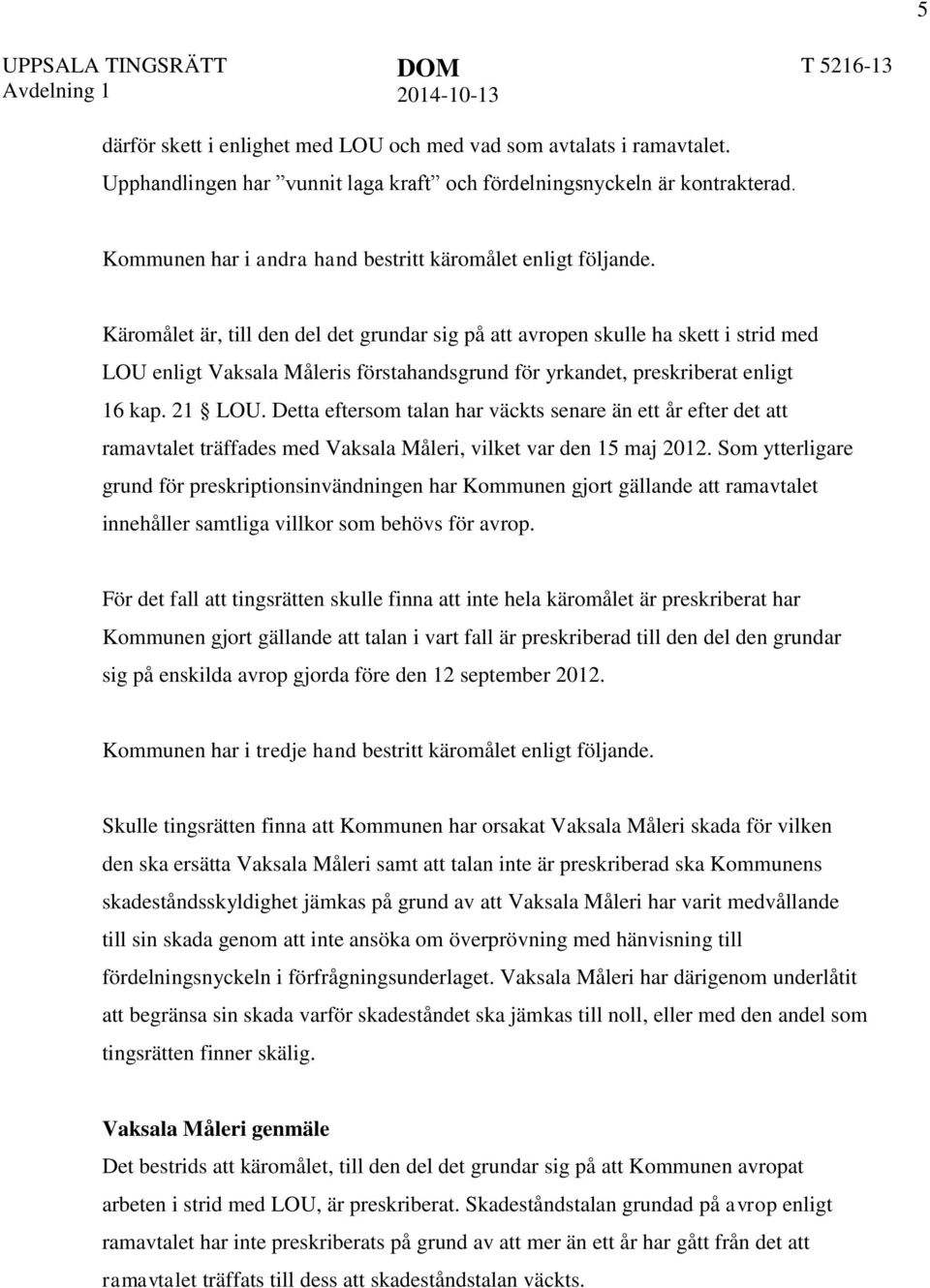 5

UPPSALA TINGSRÄTT
Avdelning 1

DOM
2014-10-13

T 5216-13

därför skett i enlighet med LOU och med vad som avtalats i ramavtalet. Upphandlingen har ”vunnit laga kraft” och fördelningsnyckeln är kontrakterad.

Kommunen har i andra hand bestritt käromålet enligt följande.

Käromålet är, till den del det grundar sig på att avropen skulle ha skett i strid med LOU enligt Vaksala Måleris förstahandsgrund för yrkandet, preskriberat enligt 16 kap. 21 § LOU. Detta eftersom talan har väckts senare än ett år efter det att ramavtalet träffades med Vaksala Måleri, vilket var den 15 maj 2012. Som ytterligare grund för preskriptionsinvändningen har Kommunen gjort gällande att ramavtalet innehåller samtliga villkor som behövs för avrop.

För det fall att tingsrätten skulle finna att inte hela käromålet är preskriberat har Kommunen gjort gällande att talan i vart fall är preskriberad till den del den grundar sig på enskilda avrop gjorda före den 12 september 2012.

Kommunen har i tredje hand bestritt käromålet enligt följande.

Skulle tingsrätten finna att Kommunen har orsakat Vaksala Måleri skada för vilken den ska ersätta Vaksala Måleri samt att talan inte är preskriberad ska Kommunens skadeståndsskyldighet jämkas på grund av att Vaksala Måleri har varit medvållande till sin skada genom att inte ansöka om överprövning med hänvisning till fördelningsnyckeln i förfrågningsunderlaget. Vaksala Måleri har därigenom underlåtit att begränsa sin skada varför skadeståndet ska jämkas till noll, eller med den andel som tingsrätten finner skälig.

Vaksala Måleri genmäle
Det bestrids att käromålet, till den del det grundar sig på att Kommunen avropat arbeten i strid med LOU, är preskriberat. Skadeståndstalan grundad på avrop enligt ramavtalet har inte preskriberats på grund av att mer än ett år har gått från det att ramavtalet träffats till dess att skadeståndstalan väckts.